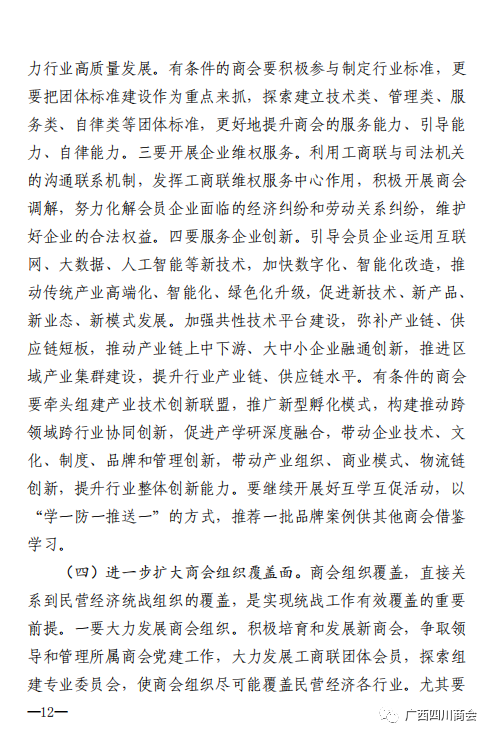 力行业高质量发展。有条件的商会要积极参与制定行业标准，更要把团体标准建设作为重点来抓，探索建立技术类、管理类、服务类、自律类等团体标准，更好地提升商会的服务能力、引导能力、自律能力。三要开展企业维权服务。利用工商联与司法机关的沟通联系机制，发挥工商联维权服务中心作用，积极开展商会调解，努力化解会员企业面临的经济纠纷和劳动关系纠纷，维护好企业的合法权益。四要服务企业创新。引导会员企业运用互联网、大数据、人工智能等新技术，加快数字化、智能化改造，推动传统产业高端化、智能化、绿色化升级，促进新技术、新产品、新业态、新模式发展。加强共性技术平台建设，弥补产业链、供应链短板，推动产业链上中下游、大中小企业融通创新，推进区域产业集群建设，提升行业产业链、供应链水平。有条件的商会要牵头组建产业技术创新联盟，推广新型孵化模式，构建推动跨领域跨行业协同创新，促进产学研深度融合，带动企业技术、文化、制度、品牌和管理创新，带动产业组织、商业模式、物流链创新，提升行业整体创新能力。要继续开展好互学互促活动，以“学一防一推送一”的方式，推荐一批品牌案例供其他商会借鉴学习。

（四）进一步扩大商会组织覆盖面。商会组织覆盖，直接关系到民营经济统战组织的覆盖，是实现统战工作有效覆盖的重要前提。一要大力发展商会组织。积极培育和发展新商会，争取领导和管理所属商会党建工作，大力发展工商联团体会员，探索组建专业委员会，使商会组织尽可能覆盖民营经济各行业。尤其要

—12—

广西四川商会